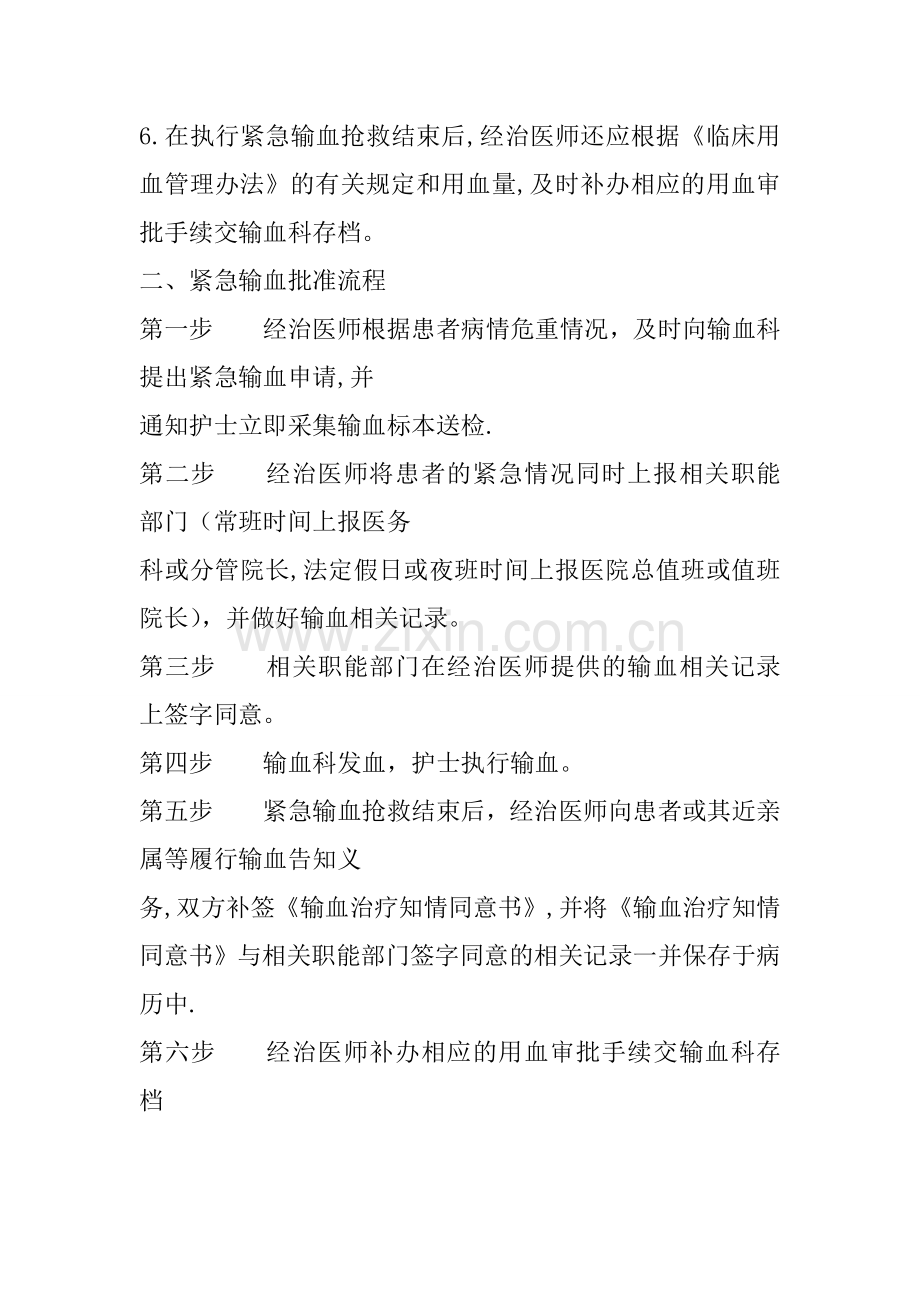 6.在执行紧急输血抢救结束后,经治医师还应根据《临床用血管理办法》的有关规定和用血量,及时补办相应的用血审批手续交输血科存档。

二、紧急输血批准流程

第一步　　经治医师根据患者病情危重情况，及时向输血科提出紧急输血申请,并
通知护士立即采集输血标本送检.

第二步　　经治医师将患者的紧急情况同时上报相关职能部门（常班时间上报医务
科或分管院长,法定假日或夜班时间上报医院总值班或值班院长），并做好输血相关记录。

www.zixin.com.cn

第三步　　相关职能部门在经治医师提供的输血相关记录上签字同意。

第四步　　输血科发血，护士执行输血。

第五步　　紧急输血抢救结束后，经治医师向患者或其近亲属等履行输血告知义
务,双方补签《输血治疗知情同意书》,并将《输血治疗知情同意书》与相关职能部门签字同意的相关记录一并保存于病历中.

第六步　　经治医师补办相应的用血审批手续交输血科存档